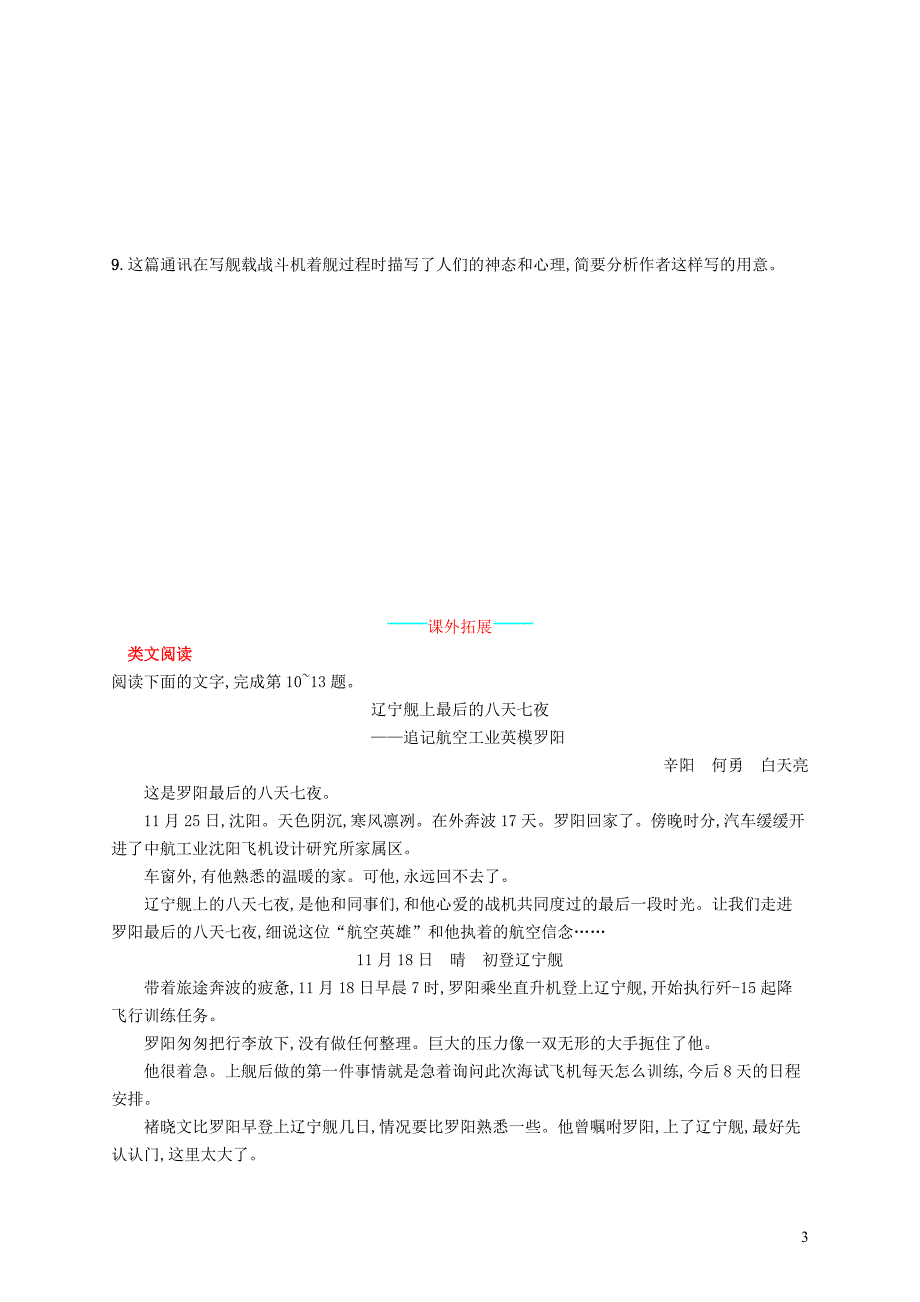 9. 这篇通讯在写舰载战斗机着舰过程时描写了人们的神态和心理,简要分析作者这样写的用意。

——课外拓展——

类文阅读

阅读下面的文字,完成第 10~13 题。

辽宁舰上最后的八天七夜

——追记航空工业英模罗阳

辛阳　何勇　白天亮

这是罗阳最后的八天七夜。

11 月 25 日,沈阳。天色阴沉,寒风凛冽。在外奔波 17 天。罗阳回家了。傍晚时分,汽车缓缓开进了中航工业沈阳飞机设计研究所家属区。

车窗外,有他熟悉的温暖的家。可他,永远回不去了。

辽宁舰上的八天七夜,是他和同事们,和他心爱的战机共同度过的最后一段时光。让我们走进罗阳最后的八天七夜,细说这位“航空英雄”和他执着的航空信念……

11 月 18 日　晴　初登辽宁舰

带着旅途奔波的疲惫,11 月 18 日早晨 7 时,罗阳乘坐直升机登上辽宁舰,开始执行歼-15 起降飞行训练任务。

罗阳匆匆把行李放下,没有做任何整理。巨大的压力像一双无形的大手扼住了他。

他很着急。上舰后做的第一件事情就是急着询问此次海试飞机每天怎么训练,今后 8 天的日程安排。

褚晓文比罗阳早登上辽宁舰几日,情况要比罗阳熟悉一些。他曾嘱咐罗阳,上了辽宁舰,最好先认认门,这里太大了。

3